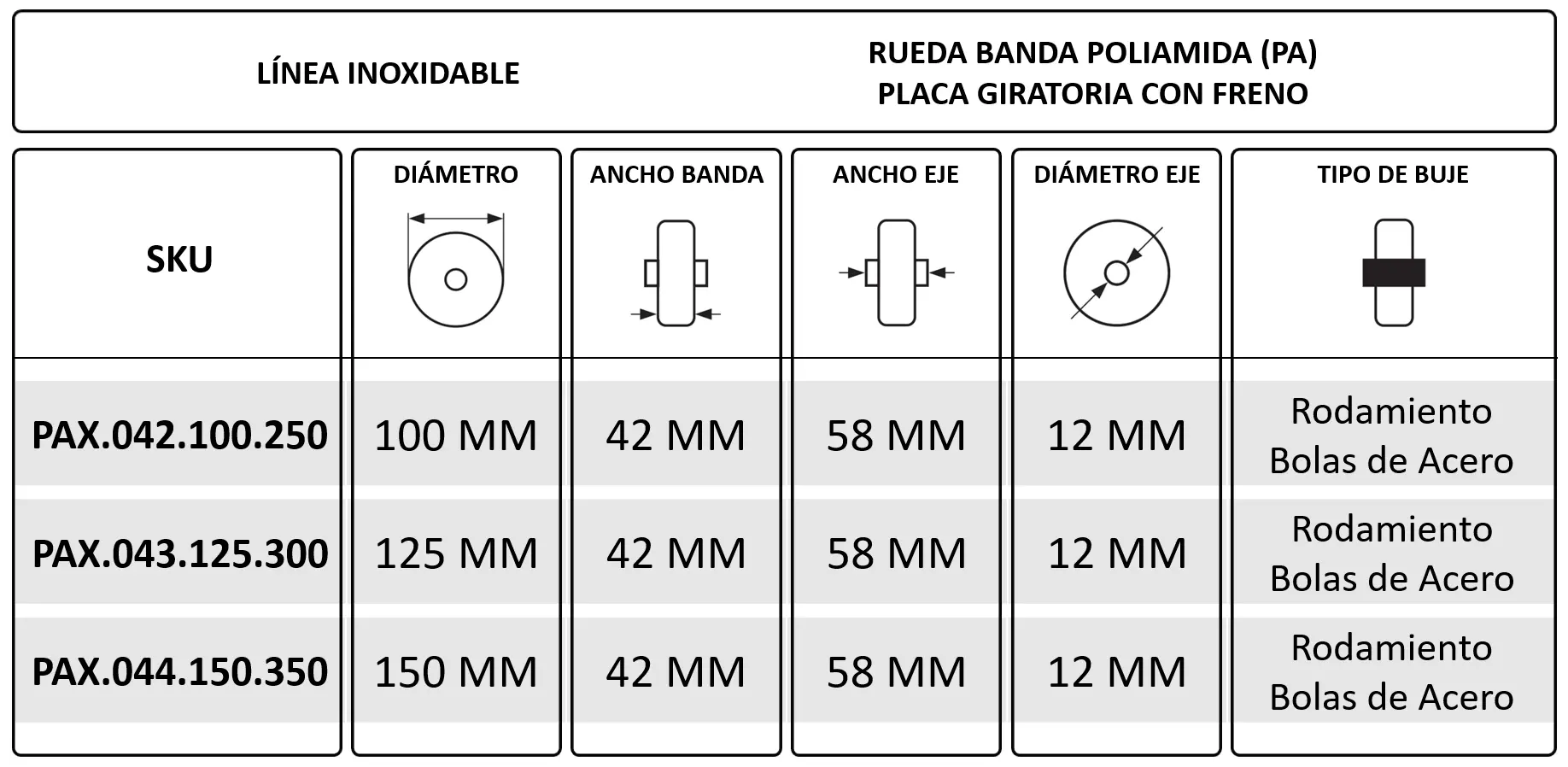 LÍNEA INOXIDABLE

RUEDA BANDA POLIAMIDA (PA)
PLACA GIRATORIA CON FRENO

| SKU | DIÁMETRO | ANCHO BANDA | ANCHO EJE | DIÁMETRO EJE | TIPO DE BUJE |
|---|---|---|---|---|---|
| PAX.042.100.250 | 100 MM | 42 MM | 58 MM | 12 MM | Rodamiento Bolas de Acero |
| PAX.043.125.300 | 125 MM | 42 MM | 58 MM | 12 MM | Rodamiento Bolas de Acero |
| PAX.044.150.350 | 150 MM | 42 MM | 58 MM | 12 MM | Rodamiento Bolas de Acero |